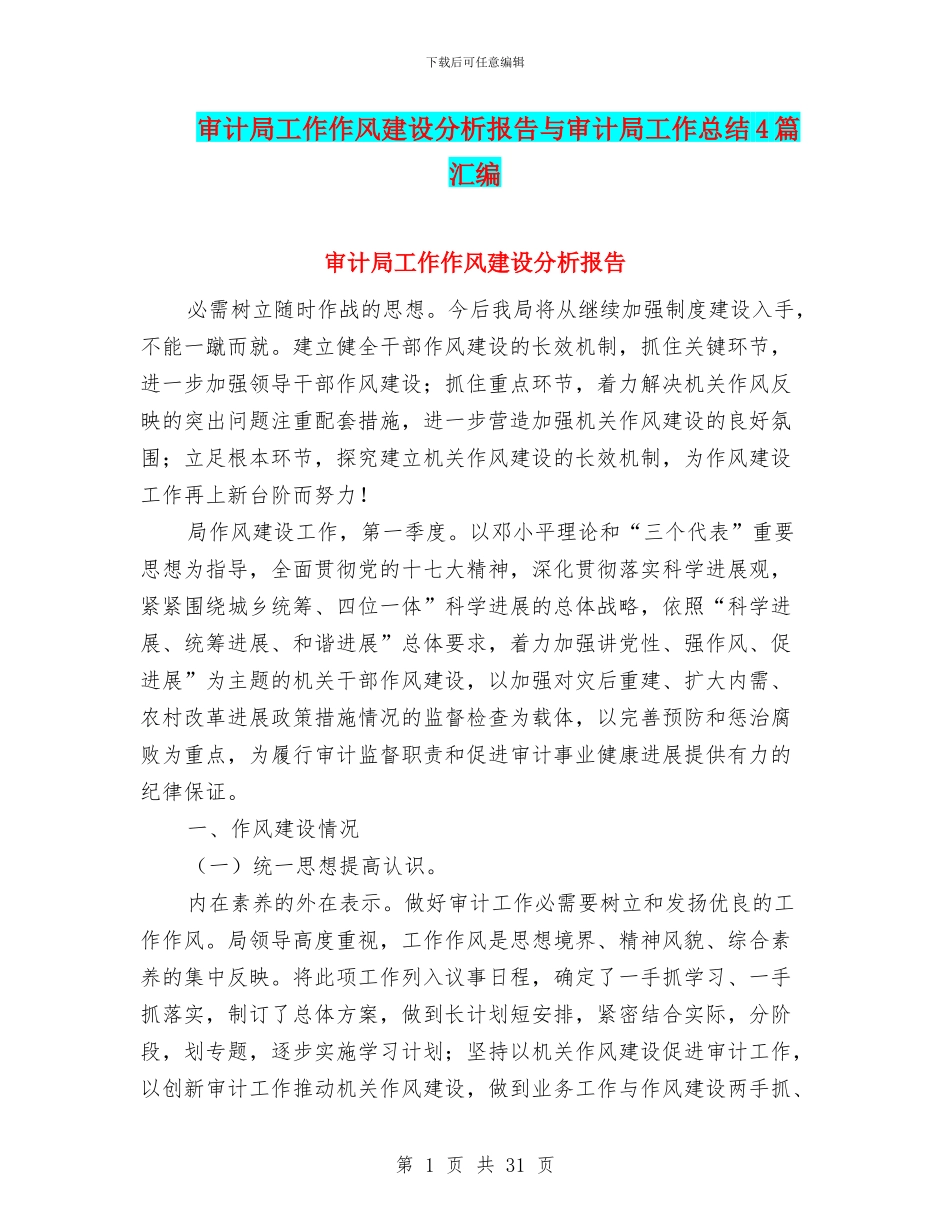 下载后可任意编辑

审计局工作作风建设分析报告与审计局工作总结4篇汇编

审计局工作作风建设分析报告

必需树立随时作战的思想。今后我局将从继续加强制度建设入手，不能一蹴而就。建立健全干部作风建设的长效机制，抓住关键环节，进一步加强领导干部作风建设；抓住重点环节，着力解决机关作风反映的突出问题注重配套措施，进一步营造加强机关作风建设的良好氛围；立足根本环节，探究建立机关作风建设的长效机制，为作风建设工作再上新台阶而努力！

局作风建设工作，第一季度。以邓小平理论和“三个代表”重要思想为指导，全面贯彻党的十七大精神，深化贯彻落实科学进展观，紧紧围绕城乡统筹、四位一体”科学进展的总体战略，依照“科学进展、统筹进展、和谐进展”总体要求，着力加强讲党性、强作风、促进展”为主题的机关干部作风建设，以加强对灾后重建、扩大内需、农村改革进展政策措施情况的监督检查为载体，以完善预防和惩治腐败为重点，为履行审计监督职责和促进审计事业健康进展提供有力的纪律保证。

一、作风建设情况

（一）统一思想提高认识。

内在素养的外在表示。做好审计工作必需要树立和发扬优良的工作作风。局领导高度重视，工作作风是思想境界、精神风貌、综合素养的集中反映。将此项工作列入议事日程，确定了一手抓学习、一手抓落实，制订了总体方案，做到长计划短安排，紧密结合实际，分阶段，划专题，逐步实施学习计划；坚持以机关作风建设促进审计工作，以创新审计工作推动机关作风建设，做到业务工作与作风建设两手抓、

第 1 页 共 31 页